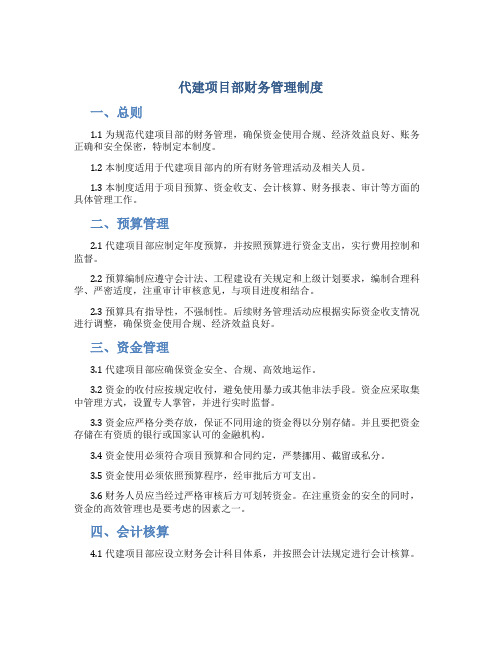 代建项目部财务管理制度

一、总则

1.1 为规范代建项目部的财务管理，确保资金使用合规、经济效益良好、账务正确和安全保密，特制定本制度。

1.2 本制度适用于代建项目部内的所有财务管理活动及相关人员。

1.3 本制度适用于项目预算、资金收支、会计核算、财务报表、审计等方面的具体管理工作。

二、预算管理

2.1 代建项目部应制定年度预算，并按照预算进行资金支出，实行费用控制和监督。

2.2 预算编制应遵守会计法、工程建设有关规定和上级计划要求，编制合理科学、严密适度，注重审计审核意见，与项目进度相结合。

2.3 预算具有指导性，不强制性。后续财务管理活动应根据实际资金收支情况进行调整，确保资金使用合规、经济效益良好。

三、资金管理

3.1 代建项目部应确保资金安全、合规、高效地运作。

3.2 资金的收付应按规定收付，避免使用暴力或其他非法手段。资金应采取集中管理方式，设置专人掌管，并进行实时监督。

3.3 资金应严格分类存放，保证不同用途的资金得以分别存储。并且要把资金存储在有资质的银行或国家认可的金融机构。

3.4 资金使用必须符合项目预算和合同约定，严禁挪用、截留或私分。

3.5 资金使用必须依照预算程序，经审批后方可支出。

3.6 财务人员应当经过严格审核后方可划转资金。在注重资金的安全的同时，资金的高效管理也是要考虑的因素之一。

四、会计核算

4.1 代建项目部应设立财务会计科目体系，并按照会计法规定进行会计核算。